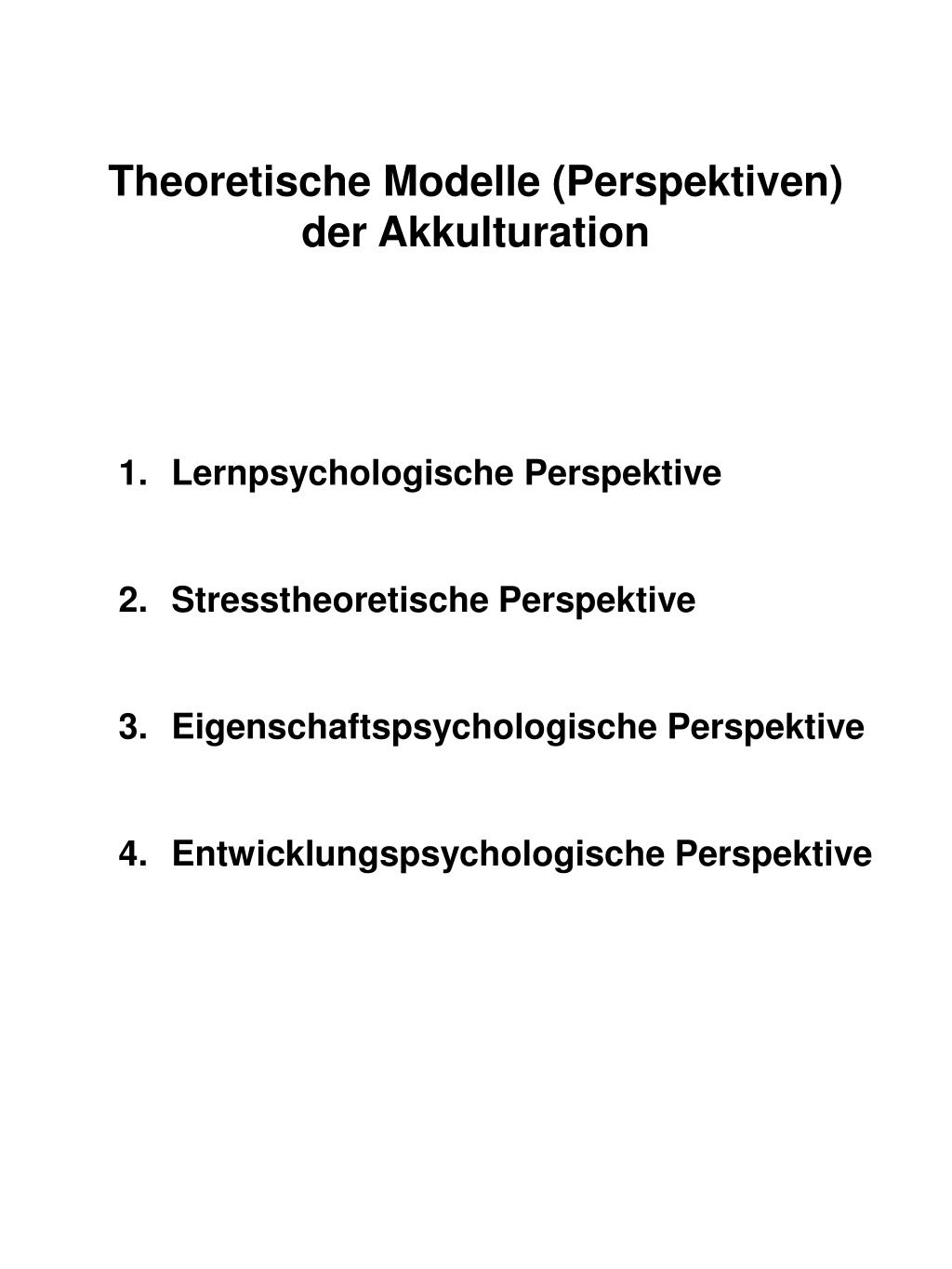 Theoretische Modelle (Perspektiven) der Akkulturation

1. Lernpsychologische Perspektive

2. Stresstheoretische Perspektive

3. Eigenschaftspsychologische Perspektive

4. Entwicklungspsychologische Perspektive